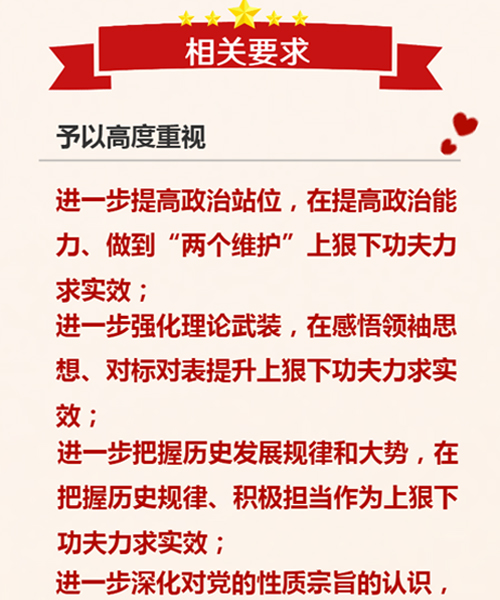 相关要求

予以高度重视

进一步提高政治站位，在提高政治能力、做到“两个维护”上狠下功夫力求实效；

进一步强化理论武装，在感悟领袖思想、对标对表提升上狠下功夫力求实效；

进一步把握历史发展规律和大势，在把握历史规律、积极担当作为上狠下功夫力求实效；

进一步深化对党的性质宗旨的认识，